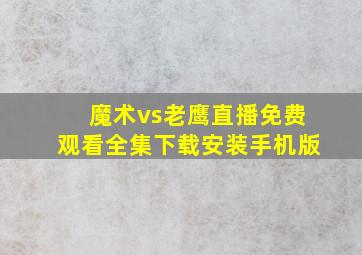 魔术vs老鹰直播免费观看全集下载安装手机版